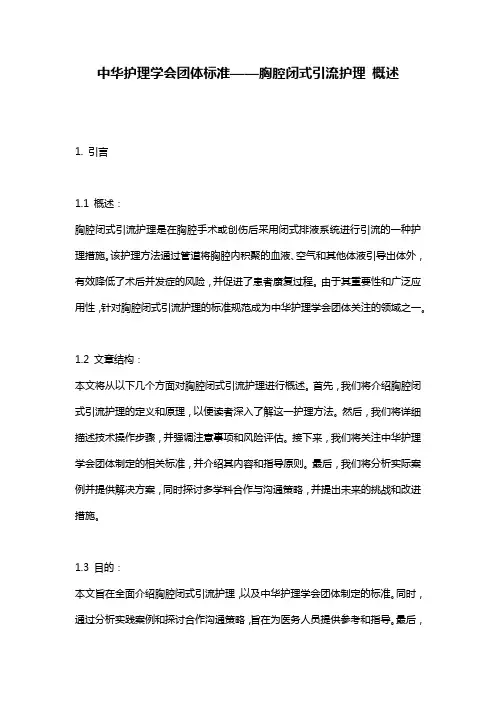 中华护理学会团体标准——胸腔闭式引流护理 概述

1. 引言

1.1 概述：

胸腔闭式引流护理是在胸腔手术或创伤后采用闭式排液系统进行引流的一种护理措施。该护理方法通过管道将胸腔内积聚的血液、空气和其他体液引导出体外，有效降低了术后并发症的风险，并促进了患者康复过程。由于其重要性和广泛应用性，针对胸腔闭式引流护理的标准规范成为中华护理学会团体关注的领域之一。

1.2 文章结构：

本文将从以下几个方面对胸腔闭式引流护理进行概述。首先，我们将介绍胸腔闭式引流护理的定义和原理，以便读者深入了解这一护理方法。然后，我们将详细描述技术操作步骤，并强调注意事项和风险评估。接下来，我们将关注中华护理学会团体制定的相关标准，并介绍其内容和指导原则。最后，我们将分析实际案例并提供解决方案，同时探讨多学科合作与沟通策略，并提出未来的挑战和改进措施。

1.3 目的：

本文旨在全面介绍胸腔闭式引流护理，以及中华护理学会团体制定的标准。同时，通过分析实践案例和探讨合作沟通策略，旨在为医务人员提供参考和指导。最后，